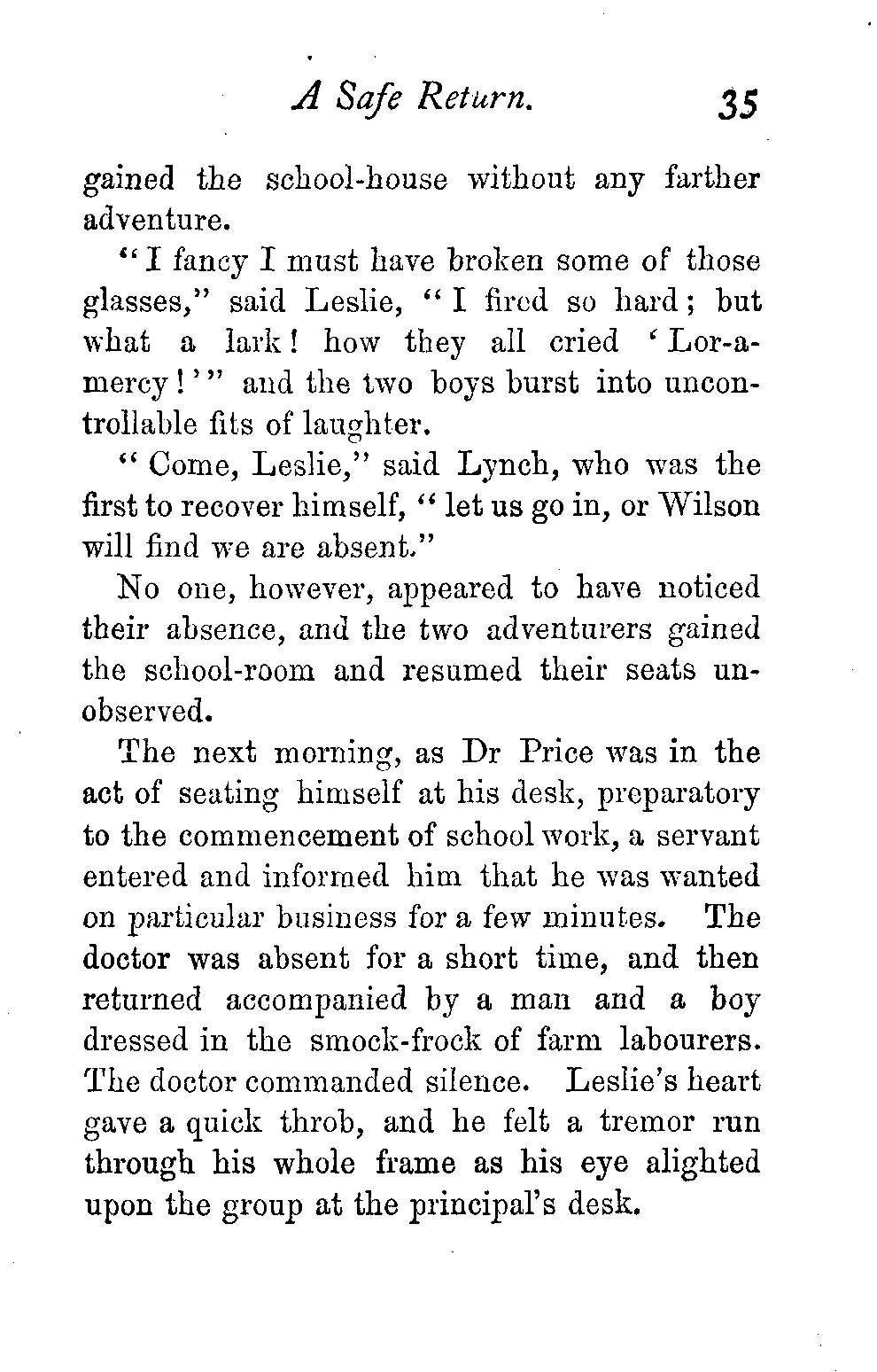 A Safe Return. 35

gained the school-house without any farther adventure.

"I fancy I must have broken some of those glasses," said Leslie, "I fired so hard; but what a lark! how they all cried 'Lor-a-mercy!'" and the two boys burst into uncontrollable fits of laughter.

"Come, Leslie," said Lynch, who was the first to recover himself, "let us go in, or Wilson will find we are absent."

No one, however, appeared to have noticed their absence, and the two adventurers gained the school-room and resumed their seats unobserved.

The next morning, as Dr Price was in the act of seating himself at his desk, preparatory to the commencement of school work, a servant entered and informed him that he was wanted on particular business for a few minutes. The doctor was absent for a short time, and then returned accompanied by a man and a boy dressed in the smock-frock of farm labourers. The doctor commanded silence. Leslie's heart gave a quick throb, and he felt a tremor run through his whole frame as his eye alighted upon the group at the principal's desk.